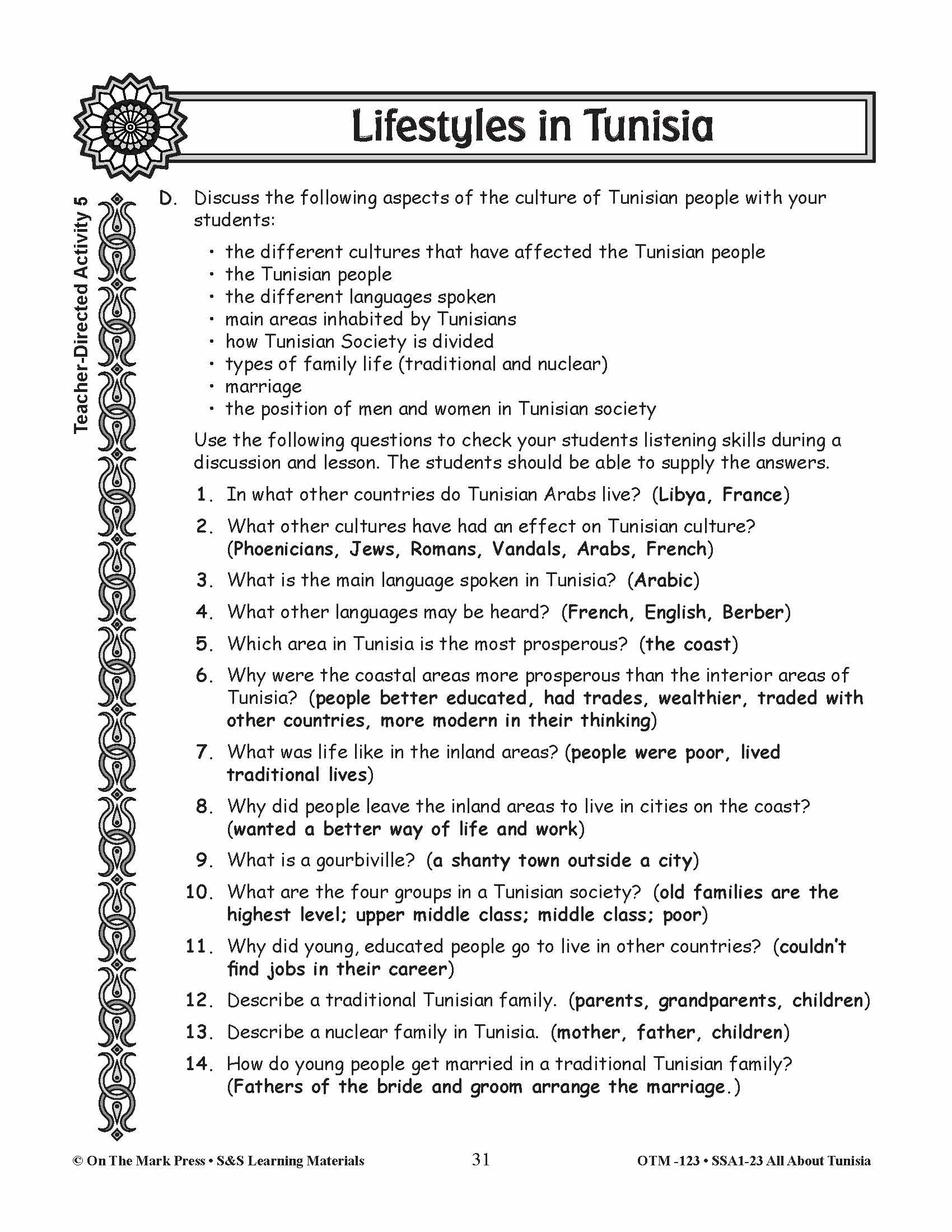 Lifestyles in Tunisia

Teacher-Directed Activity 5

D. Discuss the following aspects of the culture of Tunisian people with your students:

• the different cultures that have affected the Tunisian people
• the Tunisian people
• the different languages spoken
• main areas inhabited by Tunisians
• how Tunisian Society is divided
• types of family life (traditional and nuclear)
• marriage
• the position of men and women in Tunisian society

Use the following questions to check your students listening skills during a discussion and lesson. The students should be able to supply the answers.

1. In what other countries do Tunisian Arabs live? (Libya, France)
2. What other cultures have had an effect on Tunisian culture? (Phoenicians, Jews, Romans, Vandals, Arabs, French)
3. What is the main language spoken in Tunisia? (Arabic)
4. What other languages may be heard? (French, English, Berber)
5. Which area in Tunisia is the most prosperous? (the coast)
6. Why were the coastal areas more prosperous than the interior areas of Tunisia? (people better educated, had trades, wealthier, traded with other countries, more modern in their thinking)
7. What was life like in the inland areas? (people were poor, lived traditional lives)
8. Why did people leave the inland areas to live in cities on the coast? (wanted a better way of life and work)
9. What is a gourbiville? (a shanty town outside a city)
10. What are the four groups in a Tunisian society? (old families are the highest level; upper middle class; middle class; poor)
11. Why did young, educated people go to live in other countries? (couldn't find jobs in their career)
12. Describe a traditional Tunisian family. (parents, grandparents, children)
13. Describe a nuclear family in Tunisia. (mother, father, children)
14. How do young people get married in a traditional Tunisian family? (Fathers of the bride and groom arrange the marriage.)

© On The Mark Press • S&S Learning Materials 31 OTM -123 • SSA1-23 All About Tunisia